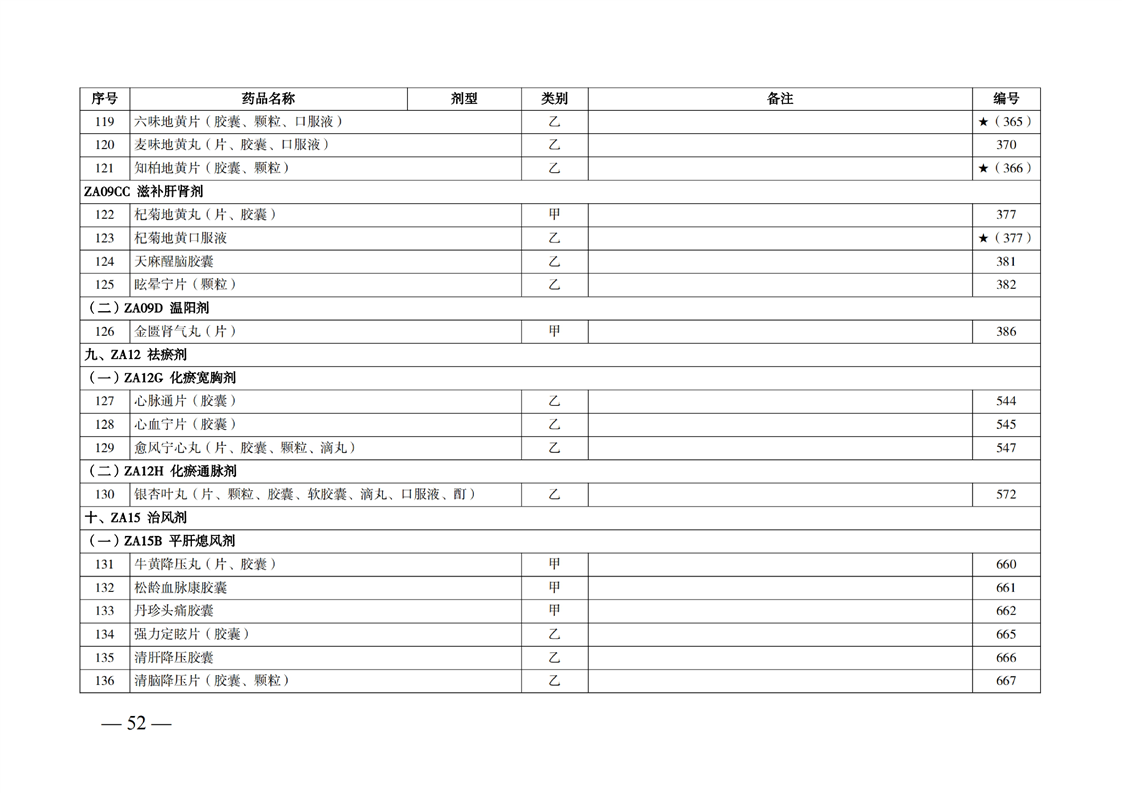 | 序号 | 药品名称 | 剂型 | 类别 | 备注 | 编号 |
|---|---|---|---|---|---|
| 119 | 六味地黄片（胶囊、颗粒、口服液） | | 乙 | | ★（365） |
| 120 | 麦味地黄丸（片、胶囊、口服液） | | 乙 | | 370 |
| 121 | 知柏地黄片（胶囊、颗粒） | | 乙 | | ★（366） |
| ZA09CC 滋补肝肾剂 | | | | | |
| 122 | 杞菊地黄丸（片、胶囊） | | 甲 | | 377 |
| 123 | 杞菊地黄口服液 | | 乙 | | ★（377） |
| 124 | 天麻醒脑胶囊 | | 乙 | | 381 |
| 125 | 眩晕宁片（颗粒） | | 乙 | | 382 |
| （二）ZA09D 温阳剂 | | | | | |
| 126 | 金匮肾气丸（片） | | 甲 | | 386 |
| 九、ZA12 祛瘀剂 | | | | | |
| （一）ZA12G 化瘀宽胸剂 | | | | | |
| 127 | 心脉通片（胶囊） | | 乙 | | 544 |
| 128 | 心血宁片（胶囊） | | 乙 | | 545 |
| 129 | 愈风宁心丸（片、胶囊、颗粒、滴丸） | | 乙 | | 547 |
| （二）ZA12H 化瘀通脉剂 | | | | | |
| 130 | 银杏叶丸（片、颗粒、胶囊、软胶囊、滴丸、口服液、酊） | | 乙 | | 572 |
| 十、ZA15 治风剂 | | | | | |
| （一）ZA15B 平肝熄风剂 | | | | | |
| 131 | 牛黄降压丸（片、胶囊） | | 甲 | | 660 |
| 132 | 松龄血脉康胶囊 | | 甲 | | 661 |
| 133 | 丹珍头痛胶囊 | | 甲 | | 662 |
| 134 | 强力定眩片（胶囊） | | 乙 | | 665 |
| 135 | 清肝降压胶囊 | | 乙 | | 666 |
| 136 | 清脑降压片（胶囊、颗粒） | | 乙 | | 667 |

— 52 —